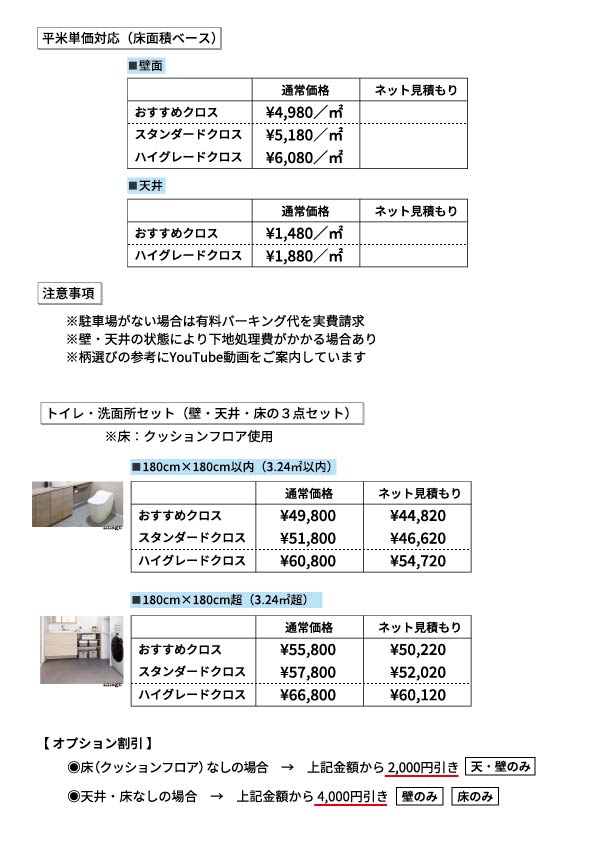 平米単価対応（床面積ベース）

■壁面

| | 通常価格 | ネット見積もり |
|---|---|---|
| おすすめクロス | ¥4,980／㎡ | |
| スタンダードクロス | ¥5,180／㎡ | |
| ハイグレードクロス | ¥6,080／㎡ | |

■天井

| | 通常価格 | ネット見積もり |
|---|---|---|
| おすすめクロス | ¥1,480／㎡ | |
| ハイグレードクロス | ¥1,880／㎡ | |

注意事項

※駐車場がない場合は有料パーキング代を実費請求
※壁・天井の状態により下地処理費がかかる場合あり
※柄選びの参考にYouTube動画をご案内しています

トイレ・洗面所セット（壁・天井・床の３点セット）

※床：クッションフロア使用

■180cm×180cm以内（3.24㎡以内）

image

| | 通常価格 | ネット見積もり |
|---|---|---|
| おすすめクロス | ¥49,800 | ¥44,820 |
| スタンダードクロス | ¥51,800 | ¥46,620 |
| ハイグレードクロス | ¥60,800 | ¥54,720 |

■180cm×180cm超（3.24㎡超）

image

| | 通常価格 | ネット見積もり |
|---|---|---|
| おすすめクロス | ¥55,800 | ¥50,220 |
| スタンダードクロス | ¥57,800 | ¥52,020 |
| ハイグレードクロス | ¥66,800 | ¥60,120 |

【オプション割引】

◉床（クッションフロア）なしの場合　→　上記金額から 2,000円引き 天・壁のみ

◉天井・床なしの場合　→　上記金額から 4,000円引き 壁のみ 床のみ